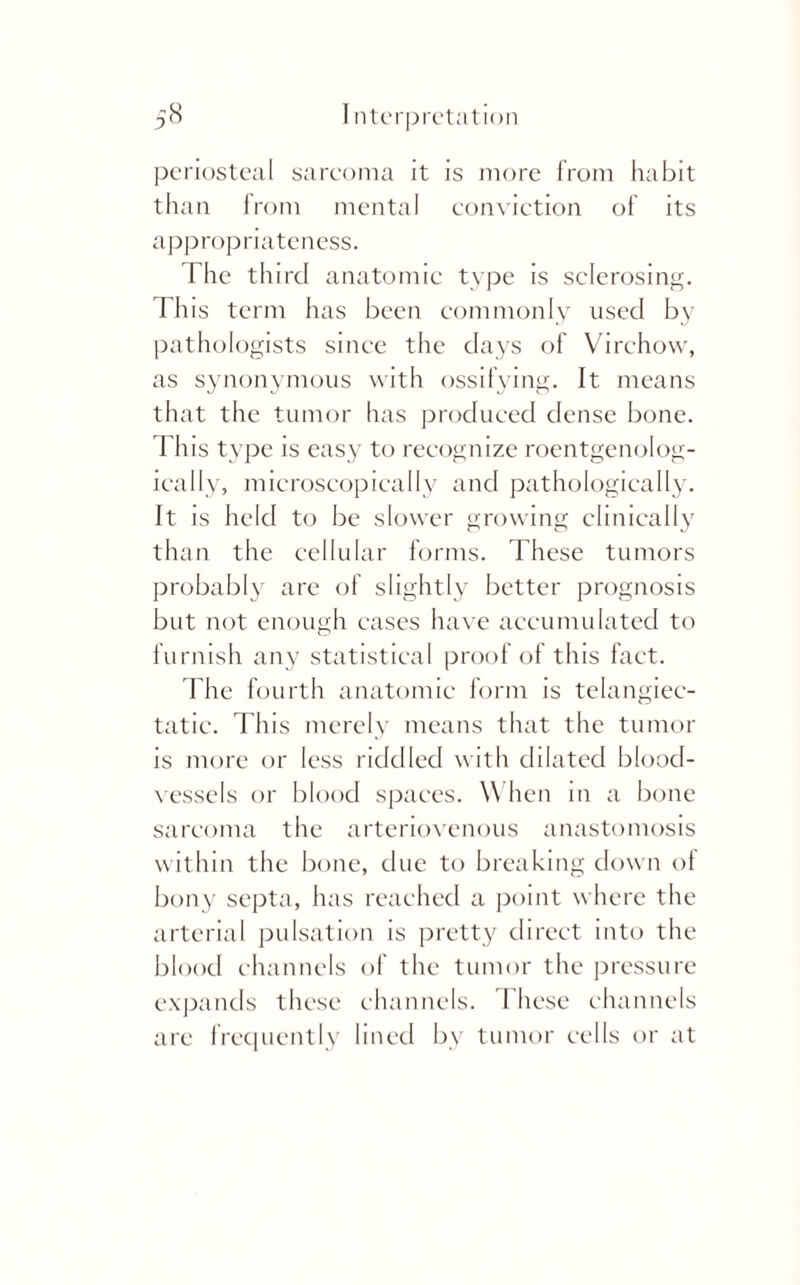 58 Interpretation

periosteal sarcoma it is more from habit than from mental conviction of its appropriateness.

The third anatomic type is sclerosing. This term has been commonly used by pathologists since the days of Virchow, as synonymous with ossifying. It means that the tumor has produced dense bone. This type is easy to recognize roentgenologically, microscopically and pathologically. It is held to be slower growing clinically than the cellular forms. These tumors probably are of slightly better prognosis but not enough cases have accumulated to furnish any statistical proof of this fact.

The fourth anatomic form is telangiectatic. This merely means that the tumor is more or less riddled with dilated blood-vessels or blood spaces. When in a bone sarcoma the arteriovenous anastomosis within the bone, due to breaking down of bony septa, has reached a point where the arterial pulsation is pretty direct into the blood channels of the tumor the pressure expands these channels. These channels are frequently lined by tumor cells or at